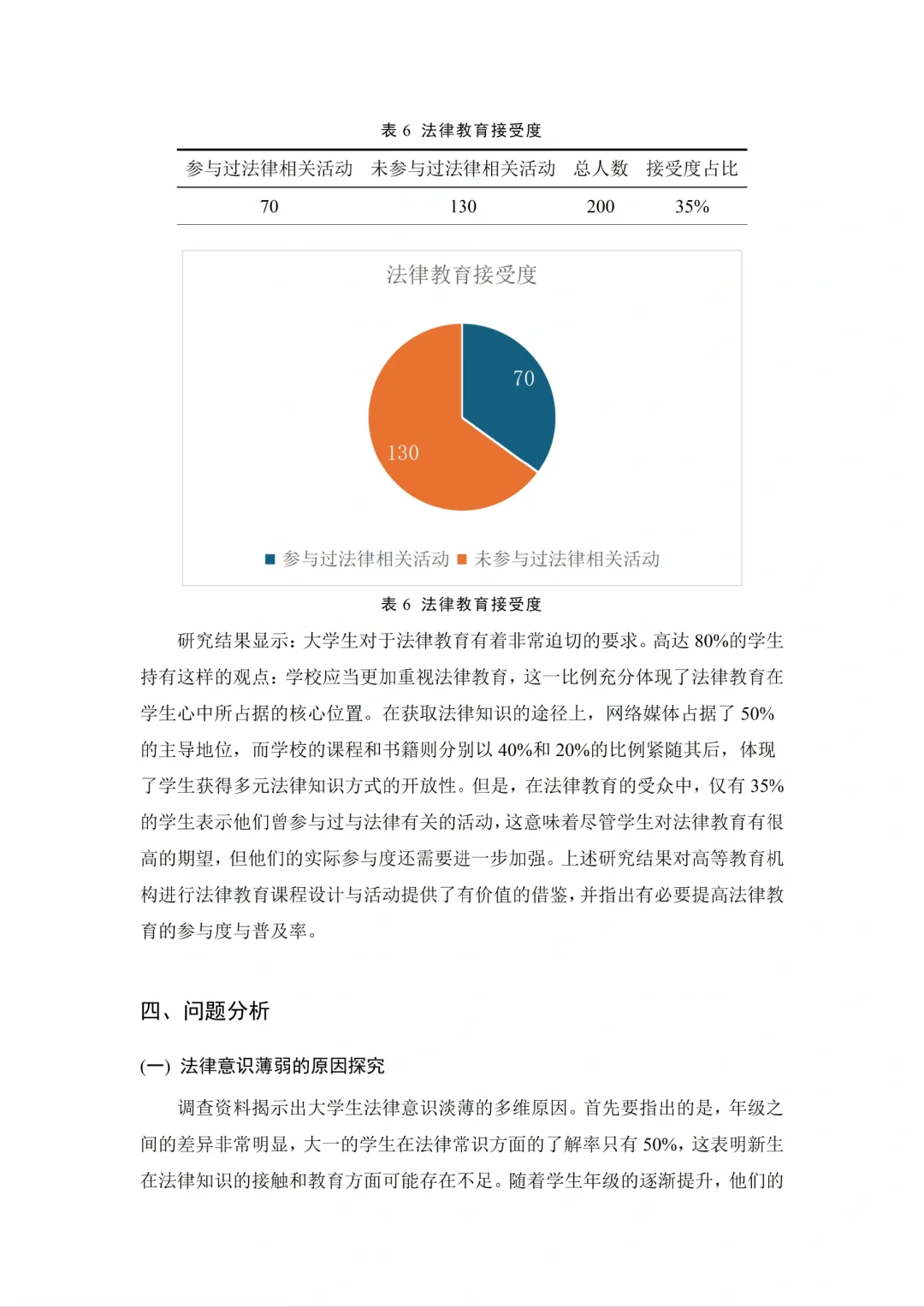 表 6 法律教育接受度

| 参与过法律相关活动 | 未参与过法律相关活动 | 总人数 | 接受度占比 |
|---|---|---|---|
| 70 | 130 | 200 | 35% |

法律教育接受度

70

130

参与过法律相关活动 未参与过法律相关活动

表 6 法律教育接受度

研究结果显示：大学生对于法律教育有着非常迫切的要求。高达 80%的学生持有这样的观点：学校应当更加重视法律教育，这一比例充分体现了法律教育在学生心中所占据的核心位置。在获取法律知识的途径上，网络媒体占据了 50%的主导地位，而学校的课程和书籍则分别以 40%和 20%的比例紧随其后，体现了学生获得多元法律知识方式的开放性。但是，在法律教育的受众中，仅有 35%的学生表示他们曾参与过与法律有关的活动，这意味着尽管学生对法律教育有很高的期望，但他们的实际参与度还需要进一步加强。上述研究结果对高等教育机构进行法律教育课程设计与活动提供了有价值的借鉴，并指出有必要提高法律教育的参与度与普及率。

四、问题分析

(一) 法律意识薄弱的原因探究

调查资料揭示出大学生法律意识淡薄的多维原因。首先要指出的是，年级之间的差异非常明显，大一的学生在法律常识方面的了解率只有 50%，这表明新生在法律知识的接触和教育方面可能存在不足。随着学生年级的逐渐提升，他们的